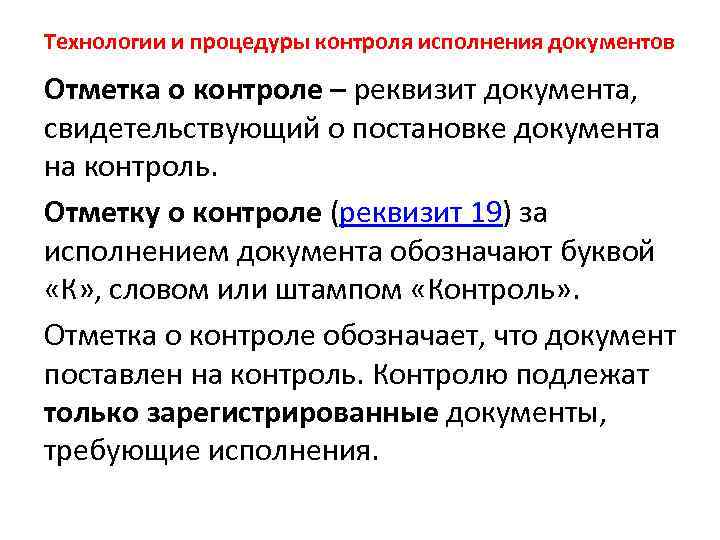 Технологии и процедуры контроля исполнения документов

Отметка о контроле – реквизит документа, свидетельствующий о постановке документа на контроль.

Отметку о контроле (реквизит 19) за исполнением документа обозначают буквой «К», словом или штампом «Контроль».

Отметка о контроле обозначает, что документ поставлен на контроль. Контролю подлежат только зарегистрированные документы, требующие исполнения.